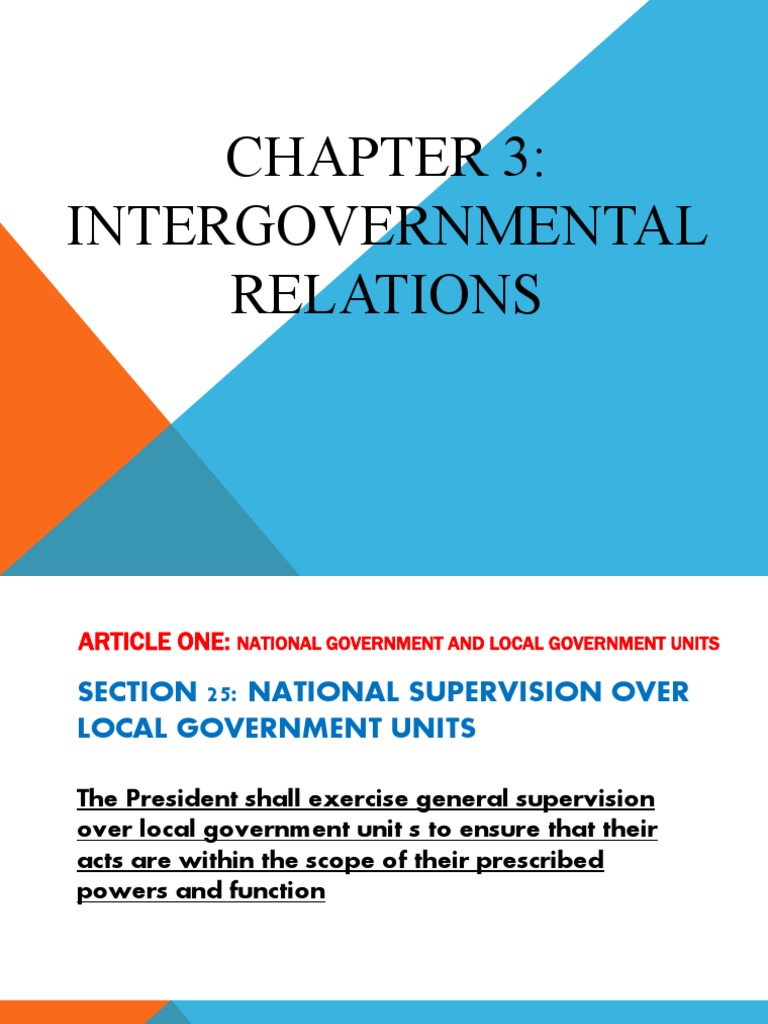 CHAPTER 3: INTERGOVERNMENTAL RELATIONS

ARTICLE ONE: NATIONAL GOVERNMENT AND LOCAL GOVERNMENT UNITS

SECTION 25: NATIONAL SUPERVISION OVER LOCAL GOVERNMENT UNITS

The President shall exercise general supervision over local government unit s to ensure that their acts are within the scope of their prescribed powers and function